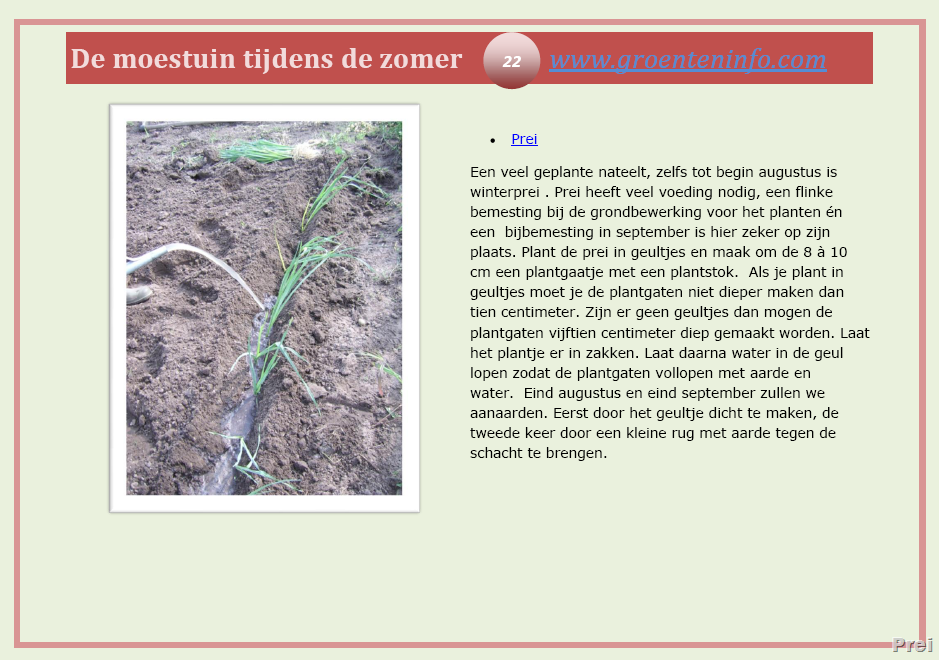 De moestuin tijdens de zomer 22 www.groenteninfo.com

- Prei

Een veel geplante nateelt, zelfs tot begin augustus is winterprei . Prei heeft veel voeding nodig, een flinke bemesting bij de grondbewerking voor het planten én een bijbemesting in september is hier zeker op zijn plaats. Plant de prei in geultjes en maak om de 8 à 10 cm een plantgaatje met een plantstok. Als je plant in geultjes moet je de plantgaten niet dieper maken dan tien centimeter. Zijn er geen geultjes dan mogen de plantgaten vijftien centimeter diep gemaakt worden. Laat het plantje er in zakken. Laat daarna water in de geul lopen zodat de plantgaten vollopen met aarde en water. Eind augustus en eind september zullen we aanaarden. Eerst door het geultje dicht te maken, de tweede keer door een kleine rug met aarde tegen de schacht te brengen.

Prei